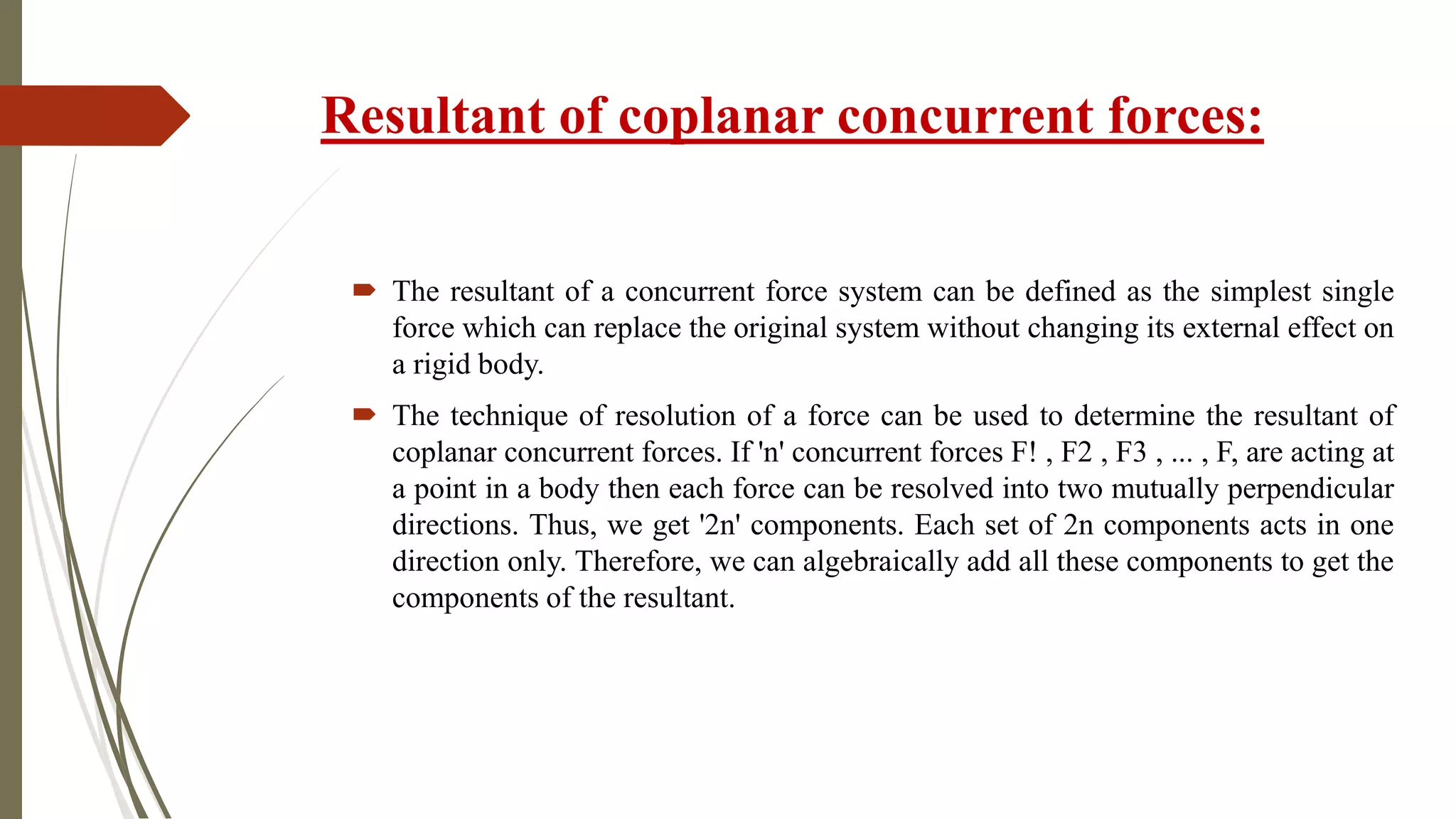 Resultant of coplanar concurrent forces:

The resultant of a concurrent force system can be defined as the simplest single force which can replace the original system without changing its external effect on a rigid body.

The technique of resolution of a force can be used to determine the resultant of coplanar concurrent forces. If 'n' concurrent forces F! , F2 , F3 , ... , F, are acting at a point in a body then each force can be resolved into two mutually perpendicular directions. Thus, we get '2n' components. Each set of 2n components acts in one direction only. Therefore, we can algebraically add all these components to get the components of the resultant.